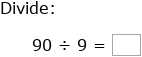 Divide:

$90 \div 9 = \square$